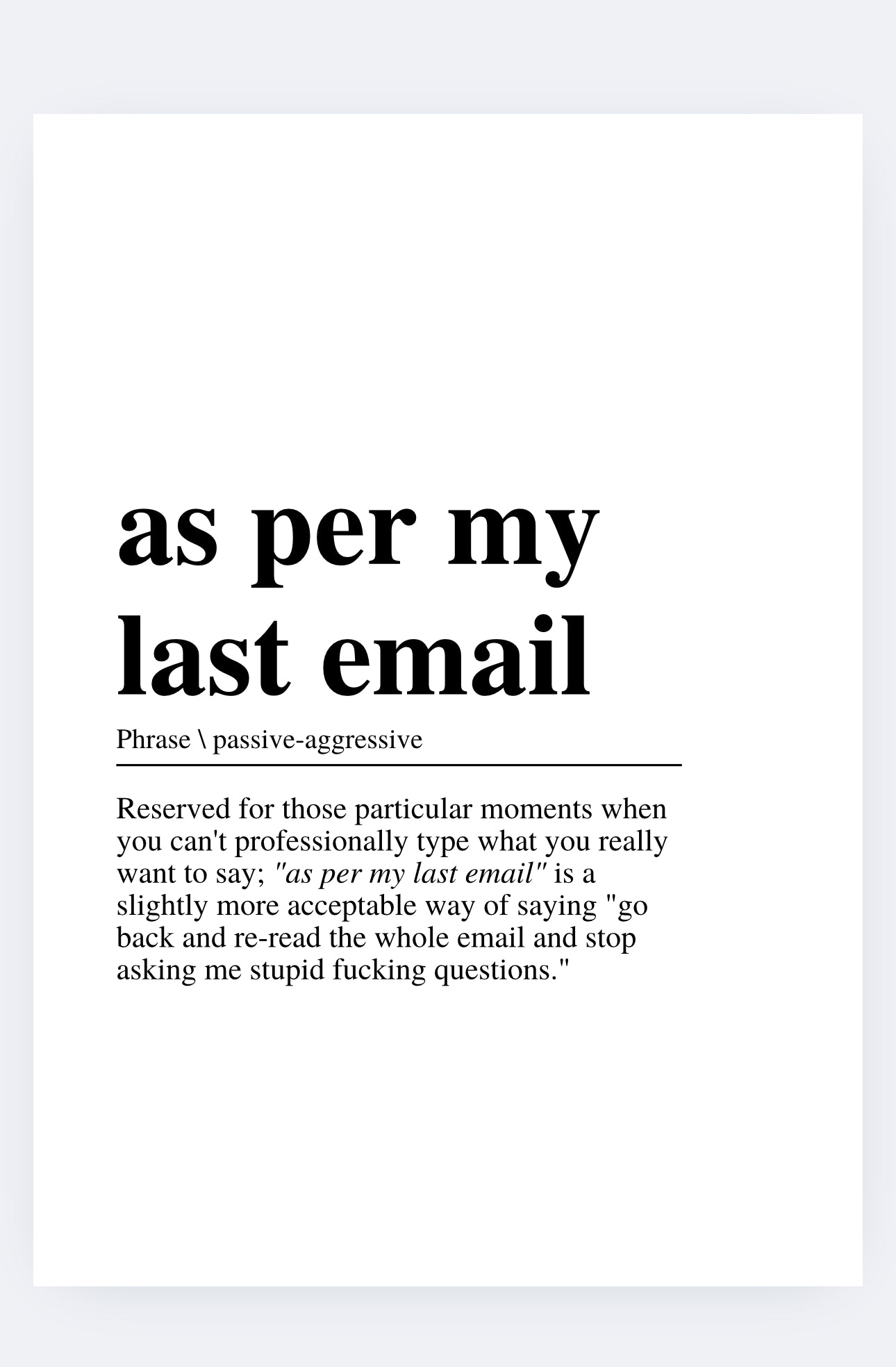 as per my last email

Phrase \ passive-aggressive

Reserved for those particular moments when you can't professionally type what you really want to say; "as per my last email" is a slightly more acceptable way of saying "go back and re-read the whole email and stop asking me stupid fucking questions."